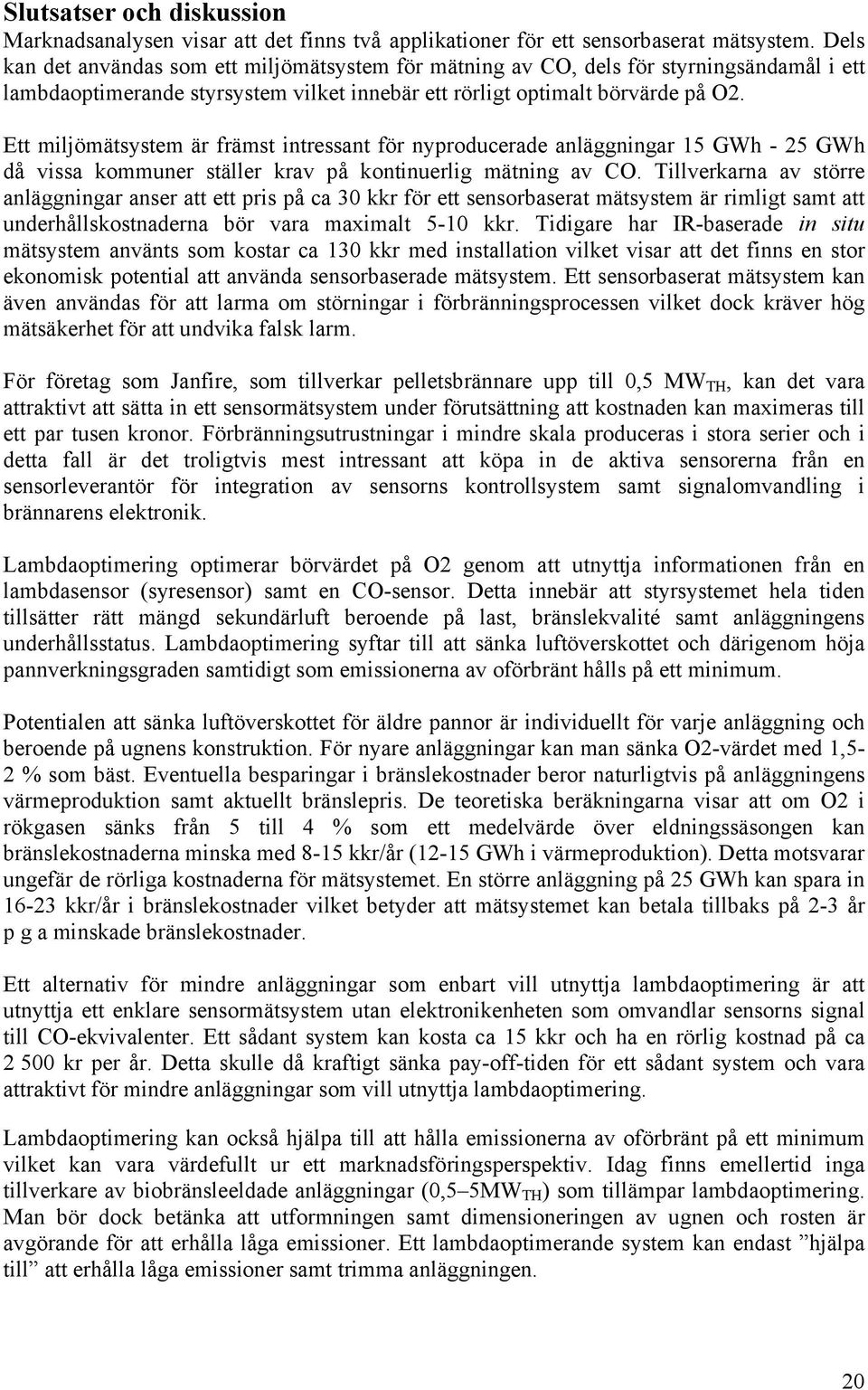 Slutsatser och diskussion
Marknadsanalysen visar att det finns två applikationer för ett sensorbaserat mätsystem. Dels kan det användas som ett miljömätsystem för mätning av CO, dels för styrningsändamål i ett lambdaoptimerande styrsystem vilket innebär ett rörligt optimalt börvärde på O2.

Ett miljömätsystem är främst intressant för nyproducerade anläggningar 15 GWh - 25 GWh då vissa kommuner ställer krav på kontinuerlig mätning av CO. Tillverkarna av större anläggningar anser att ett pris på ca 30 kkr för ett sensorbaserat mätsystem är rimligt samt att underhållskostnaderna bör vara maximalt 5-10 kkr. Tidigare har IR-baserade in situ mätsystem använts som kostar ca 130 kkr med installation vilket visar att det finns en stor ekonomisk potential att använda sensorbaserade mätsystem. Ett sensorbaserat mätsystem kan även användas för att larma om störningar i förbränningsprocessen vilket dock kräver hög mätsäkerhet för att undvika falsk larm.

För företag som Janfire, som tillverkar pelletsbrännare upp till 0,5 $MW_{TH}$, kan det vara attraktivt att sätta in ett sensormätsystem under förutsättning att kostnaden kan maximeras till ett par tusen kronor. Förbränningsutrustningar i mindre skala produceras i stora serier och i detta fall är det troligtvis mest intressant att köpa in de aktiva sensorerna från en sensorleverantör för integration av sensorns kontrollsystem samt signalomvandling i brännarens elektronik.

Lambdaoptimering optimerar börvärdet på O2 genom att utnyttja informationen från en lambdasensor (syresensor) samt en CO-sensor. Detta innebär att styrsystemet hela tiden tillsätter rätt mängd sekundärluft beroende på last, bränslekvalité samt anläggningens underhållsstatus. Lambdaoptimering syftar till att sänka luftöverskottet och därigenom höja pannverkningsgraden samtidigt som emissionerna av oförbränt hålls på ett minimum.

Potentialen att sänka luftöverskottet för äldre pannor är individuellt för varje anläggning och beroende på ugnens konstruktion. För nyare anläggningar kan man sänka O2-värdet med 1,5-2 % som bäst. Eventuella besparingar i bränslekostnader beror naturligtvis på anläggningens värmeproduktion samt aktuellt bränslepris. De teoretiska beräkningarna visar att om O2 i rökgasen sänks från 5 till 4 % som ett medelvärde över eldningssäsongen kan bränslekostnaderna minska med 8-15 kkr/år (12-15 GWh i värmeproduktion). Detta motsvarar ungefär de rörliga kostnaderna för mätsystemet. En större anläggning på 25 GWh kan spara in 16-23 kkr/år i bränslekostnader vilket betyder att mätsystemet kan betala tillbaks på 2-3 år p g a minskade bränslekostnader.

Ett alternativ för mindre anläggningar som enbart vill utnyttja lambdaoptimering är att utnyttja ett enklare sensormätsystem utan elektronikenheten som omvandlar sensorns signal till CO-ekvivalenter. Ett sådant system kan kosta ca 15 kkr och ha en rörlig kostnad på ca 2 500 kr per år. Detta skulle då kraftigt sänka pay-off-tiden för ett sådant system och vara attraktivt för mindre anläggningar som vill utnyttja lambdaoptimering.

Lambdaoptimering kan också hjälpa till att hålla emissionerna av oförbränt på ett minimum vilket kan vara värdefullt ur ett marknadsföringsperspektiv. Idag finns emellertid inga tillverkare av biobränsleeldade anläggningar (0,5–5$MW_{TH}$) som tillämpar lambdaoptimering. Man bör dock betänka att utformningen samt dimensioneringen av ugnen och rosten är avgörande för att erhålla låga emissioner. Ett lambdaoptimerande system kan endast ”hjälpa till” att erhålla låga emissioner samt trimma anläggningen.

20